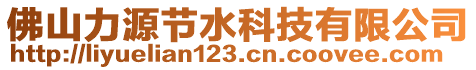 佛山力源节水科技有限公司
http://liyuelian123.cn.coovee.com